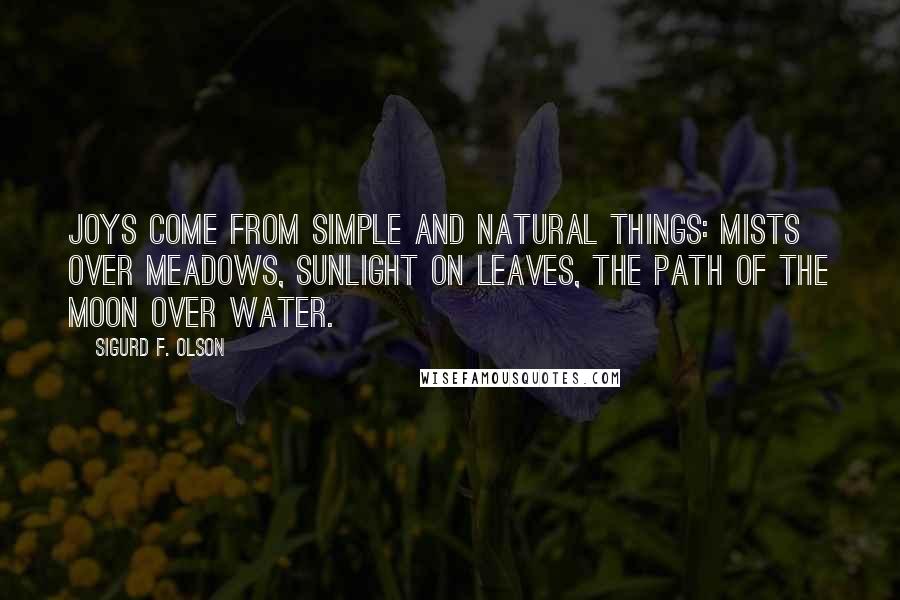 JOYS COME FROM SIMPLE AND NATURAL THINGS: MISTS OVER MEADOWS, SUNLIGHT ON LEAVES, THE PATH OF THE MOON OVER WATER.

SIGURD F. OLSON

WISEFAMOUSQUOTES.COM